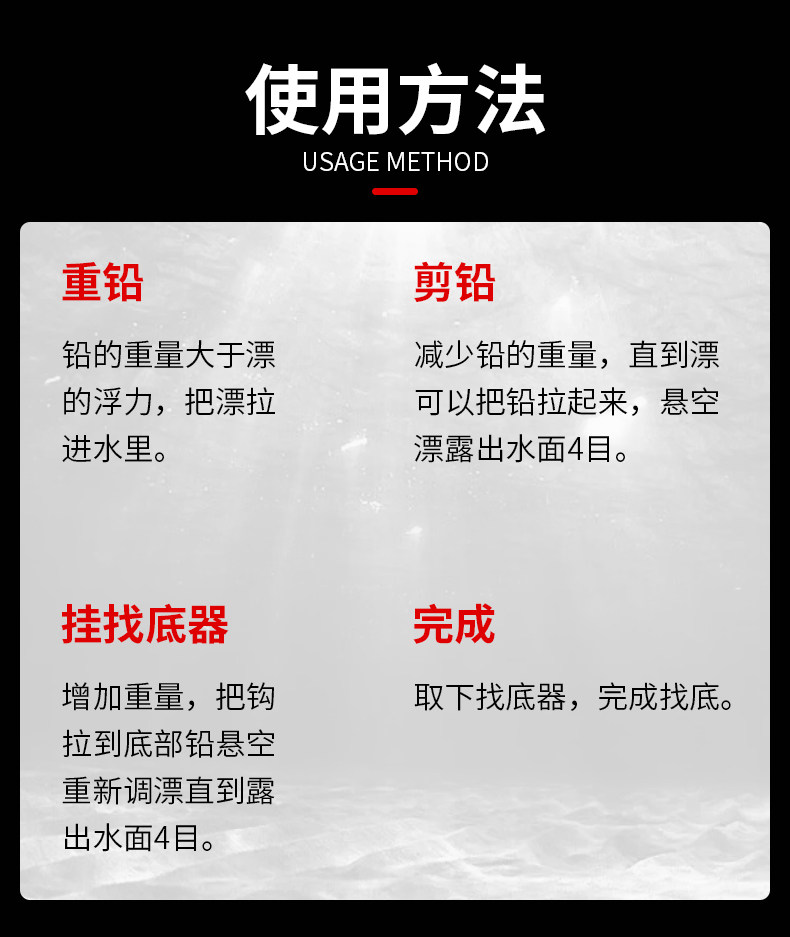 使用方法
USAGE METHOD

重铅

铅的重量大于漂的浮力，把漂拉进水里。

剪铅

减少铅的重量，直到漂可以把铅拉起来，悬空漂露出水面4目。

挂找底器

增加重量，把钩拉到底部铅悬空重新调漂直到露出水面4目。

完成

取下找底器，完成找底。